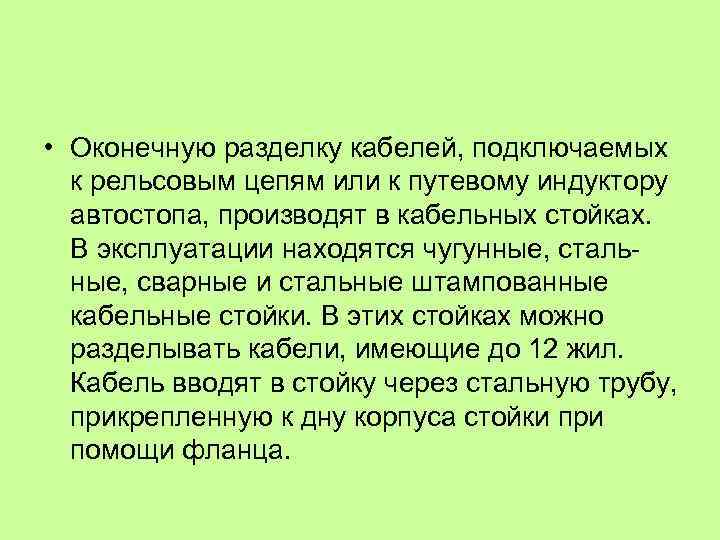 • Оконечную разделку кабелей, подключаемых к рельсовым цепям или к путевому индуктору автостопа, производят в кабельных стойках. В эксплуатации находятся чугунные, стальные, сварные и стальные штампованные кабельные стойки. В этих стойках можно разделывать кабели, имеющие до 12 жил. Кабель вводят в стойку через стальную трубу, прикрепленную к дну корпуса стойки при помощи фланца.